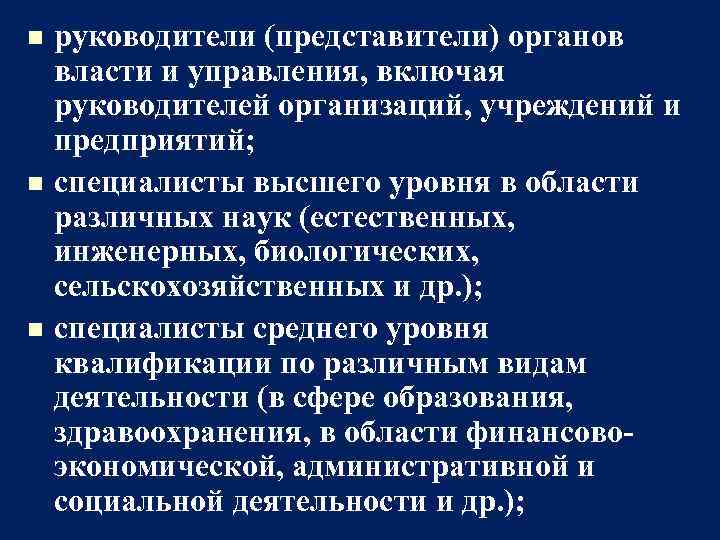 • руководители (представители) органов власти и управления, включая руководителей организаций, учреждений и предприятий;
• специалисты высшего уровня в области различных наук (естественных, инженерных, биологических, сельскохозяйственных и др.);
• специалисты среднего уровня квалификации по различным видам деятельности (в сфере образования, здравоохранения, в области финансово-экономической, административной и социальной деятельности и др.);